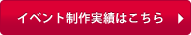 イベント制作実績はこちら